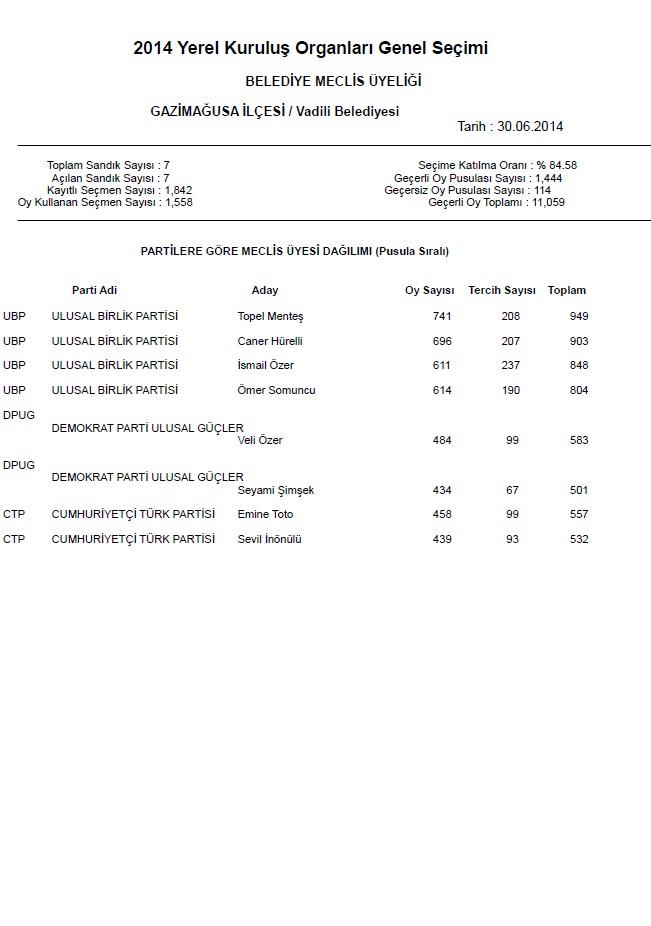 2014 Yerel Kuruluş Organları Genel Seçimi

BELEDİYE MECLİS ÜYELİĞİ

GAZİMAĞUSA İLÇESİ / Vadili Belediyesi

Tarih : 30.06.2014

Toplam Sandık Sayısı : 7
Açılan Sandık Sayısı : 7
Kayıtlı Seçmen Sayısı : 1,842
Oy Kullanan Seçmen Sayısı : 1,558

Seçime Katılma Oranı : % 84.58
Geçerli Oy Pusulası Sayısı : 1,444
Geçersiz Oy Pusulası Sayısı : 114
Geçerli Oy Toplamı : 11,059

PARTİLERE GÖRE MECLİS ÜYESİ DAĞILIMI (Pusula Sıralı)

| | Parti Adi | Aday | Oy Sayısı | Tercih Sayısı | Toplam |
|---|---|---|---|---|---|
| UBP | ULUSAL BİRLİK PARTİSİ | Topel Menteş | 741 | 208 | 949 |
| UBP | ULUSAL BİRLİK PARTİSİ | Caner Hürelli | 696 | 207 | 903 |
| UBP | ULUSAL BİRLİK PARTİSİ | İsmail Özer | 611 | 237 | 848 |
| UBP | ULUSAL BİRLİK PARTİSİ | Ömer Somuncu | 614 | 190 | 804 |
| DPUG | DEMOKRAT PARTİ ULUSAL GÜÇLER | Veli Özer | 484 | 99 | 583 |
| DPUG | DEMOKRAT PARTİ ULUSAL GÜÇLER | Seyami Şimşek | 434 | 67 | 501 |
| CTP | CUMHURİYETÇİ TÜRK PARTİSİ | Emine Toto | 458 | 99 | 557 |
| CTP | CUMHURİYETÇİ TÜRK PARTİSİ | Sevil İnönülü | 439 | 93 | 532 |